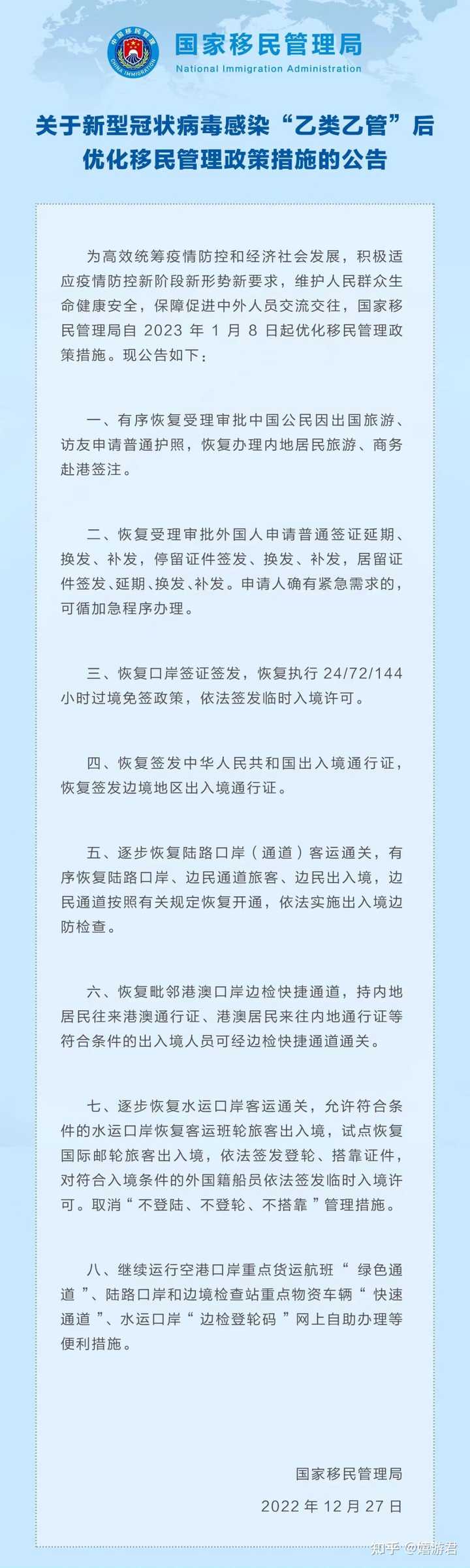 中国移民管理
CHINA IMMIGRATION

国家移民管理局
National Immigration Administration

关于新型冠状病毒感染“乙类乙管”后优化移民管理政策措施的公告

为高效统筹疫情防控和经济社会发展，积极适应疫情防控新阶段新形势新要求，维护人民群众生命健康安全，保障促进中外人员交流交往，国家移民管理局自 2023 年 1 月 8 日起优化移民管理政策措施。现公告如下：

一、有序恢复受理审批中国公民因出国旅游、访友申请普通护照，恢复办理内地居民旅游、商务赴港签注。

二、恢复受理审批外国人申请普通签证延期、换发、补发，停留证件签发、换发、补发，居留证件签发、延期、换发、补发。申请人确有紧急需求的，可循加急程序办理。

三、恢复口岸签证签发，恢复执行 24/72/144 小时过境免签政策，依法签发临时入境许可。

四、恢复签发中华人民共和国出入境通行证，恢复签发边境地区出入境通行证。

五、逐步恢复陆路口岸（通道）客运通关，有序恢复陆路口岸、边民通道旅客、边民出入境，边民通道按照有关规定恢复开通，依法实施出入境边防检查。

六、恢复毗邻港澳口岸边检快捷通道，持内地居民往来港澳通行证、港澳居民来往内地通行证等符合条件的出入境人员可经边检快捷通道通关。

七、逐步恢复水运口岸客运通关，允许符合条件的水运口岸恢复客运班轮旅客出入境，试点恢复国际邮轮旅客出入境，依法签发登轮、搭靠证件，对符合入境条件的外国籍船员依法签发临时入境许可。取消“不登陆、不登轮、不搭靠”管理措施。

八、继续运行空港口岸重点货运航班“绿色通道”、陆路口岸和边境检查站重点物资车辆“快速通道”、水运口岸“边检登轮码”网上自助办理等便利措施。

国家移民管理局
2022 年 12 月 27 日

知乎 @嬉游君